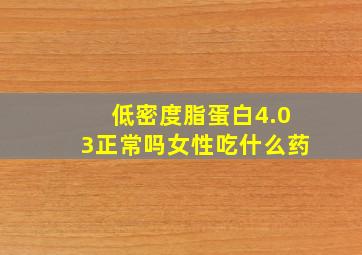 低密度脂蛋白4.03正常吗女性吃什么药